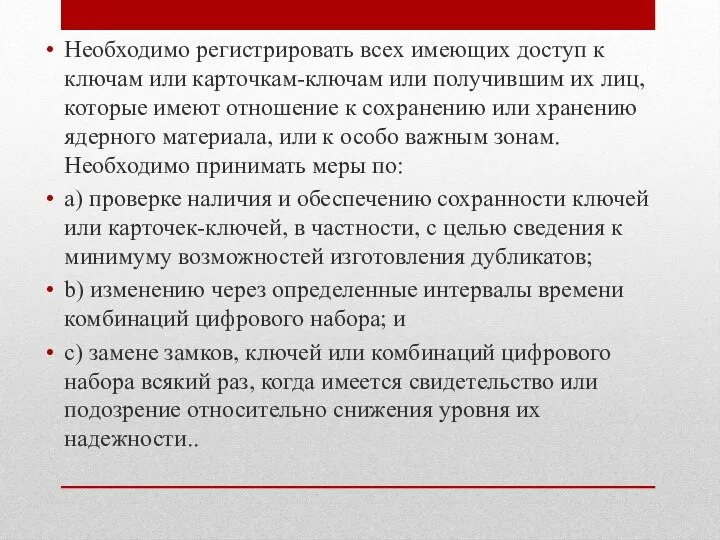 • Необходимо регистрировать всех имеющих доступ к ключам или карточкам-ключам или получившим их лиц, которые имеют отношение к сохранению или хранению ядерного материала, или к особо важным зонам. Необходимо принимать меры по:

• а) проверке наличия и обеспечению сохранности ключей или карточек-ключей, в частности, с целью сведения к минимуму возможностей изготовления дубликатов;

• b) изменению через определенные интервалы времени комбинаций цифрового набора; и

• с) замене замков, ключей или комбинаций цифрового набора всякий раз, когда имеется свидетельство или подозрение относительно снижения уровня их надежности..